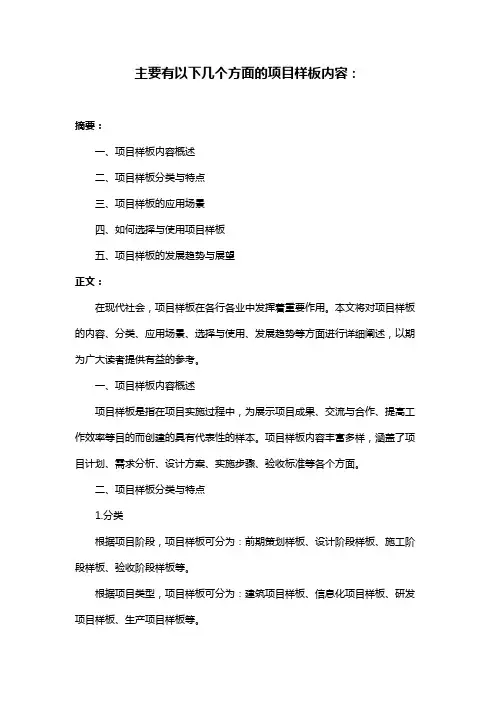 主要有以下几个方面的项目样板内容：

摘要：

一、项目样板内容概述

二、项目样板分类与特点

三、项目样板的应用场景

四、如何选择与使用项目样板

五、项目样板的发展趋势与展望

正文：

在现代社会，项目样板在各行各业中发挥着重要作用。本文将对项目样板的内容、分类、应用场景、选择与使用、发展趋势等方面进行详细阐述，以期为广大读者提供有益的参考。

一、项目样板内容概述

项目样板是指在项目实施过程中，为展示项目成果、交流与合作、提高工作效率等目的而创建的具有代表性的样本。项目样板内容丰富多样，涵盖了项目计划、需求分析、设计方案、实施步骤、验收标准等各个方面。

二、项目样板分类与特点

1.分类

根据项目阶段，项目样板可分为：前期策划样板、设计阶段样板、施工阶段样板、验收阶段样板等。

根据项目类型，项目样板可分为：建筑项目样板、信息化项目样板、研发项目样板、生产项目样板等。